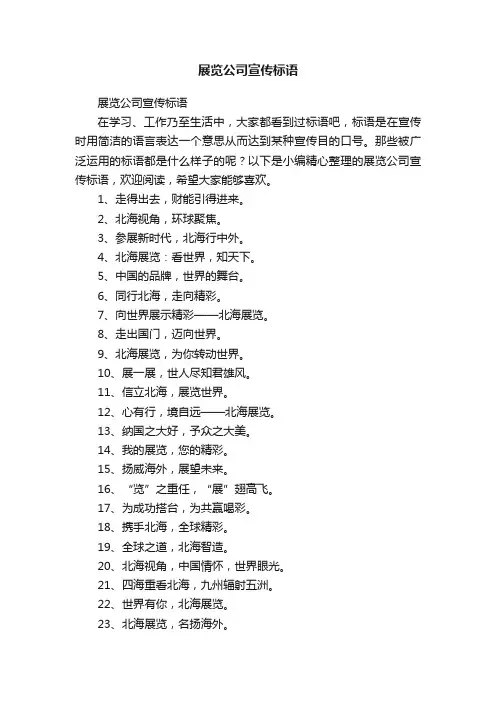 展览公司宣传标语

展览公司宣传标语

在学习、工作乃至生活中，大家都看到过标语吧，标语是在宣传时用简洁的语言表达一个意思从而达到某种宣传目的口号。那些被广泛运用的标语都是什么样子的呢？以下是小编精心整理的展览公司宣传标语，欢迎阅读，希望大家能够喜欢。

1、走得出去，财能引得进来。

2、北海视角，环球聚焦。

3、参展新时代，北海行中外。

4、北海展览：看世界，知天下。

5、中国的品牌，世界的舞台。

6、同行北海，走向精彩。

7、向世界展示精彩——北海展览。

8、走出国门，迈向世界。

9、北海展览，为你转动世界。

10、展一展，世人尽知君雄风。

11、信立北海，展览世界。

12、心有行，境自远——北海展览。

13、纳国之大好，予众之大美。

14、我的展览，您的精彩。

15、扬威海外，展望未来。

16、“览”之重任，“展”翅高飞。

17、为成功搭台，为共赢喝彩。

18、携手北海，全球精彩。

19、全球之道，北海智造。

20、北海视角，中国情怀，世界眼光。

21、四海重看北海，九州辐射五洲。

22、世界有你，北海展览。

23、北海展览，名扬海外。